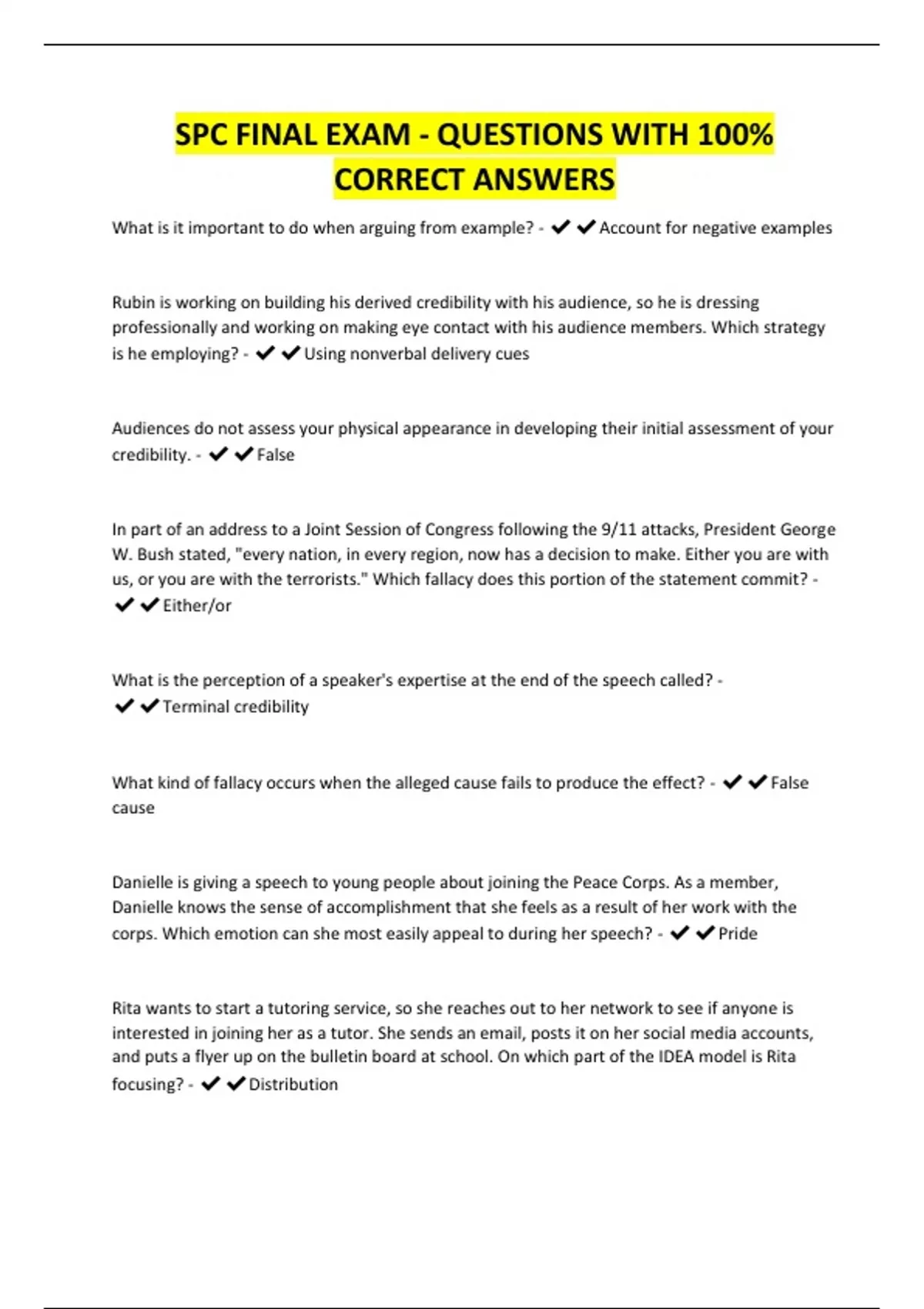 SPC FINAL EXAM - QUESTIONS WITH 100% CORRECT ANSWERS

What is it important to do when arguing from example? - ✔✔Account for negative examples

Rubin is working on building his derived credibility with his audience, so he is dressing professionally and working on making eye contact with his audience members. Which strategy is he employing? - ✔✔Using nonverbal delivery cues

Audiences do not assess your physical appearance in developing their initial assessment of your credibility. - ✔✔False

In part of an address to a Joint Session of Congress following the 9/11 attacks, President George W. Bush stated, "every nation, in every region, now has a decision to make. Either you are with us, or you are with the terrorists." Which fallacy does this portion of the statement commit? - ✔✔Either/or

What is the perception of a speaker's expertise at the end of the speech called? - ✔✔Terminal credibility

What kind of fallacy occurs when the alleged cause fails to produce the effect? - ✔✔False cause

Danielle is giving a speech to young people about joining the Peace Corps. As a member, Danielle knows the sense of accomplishment that she feels as a result of her work with the corps. Which emotion can she most easily appeal to during her speech? - ✔✔Pride

Rita wants to start a tutoring service, so she reaches out to her network to see if anyone is interested in joining her as a tutor. She sends an email, posts it on her social media accounts, and puts a flyer up on the bulletin board at school. On which part of the IDEA model is Rita focusing? - ✔✔Distribution